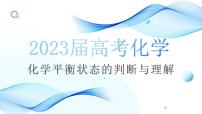 2023届高考化学

化学平衡状态的判断与理解